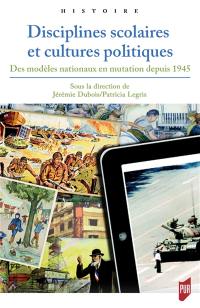 HISTOIRE

Disciplines scolaires et cultures politiques

Des modèles nationaux en mutation depuis 1945

Sous la direction de
Jérémie Dubois/Patricia Legris

PUR